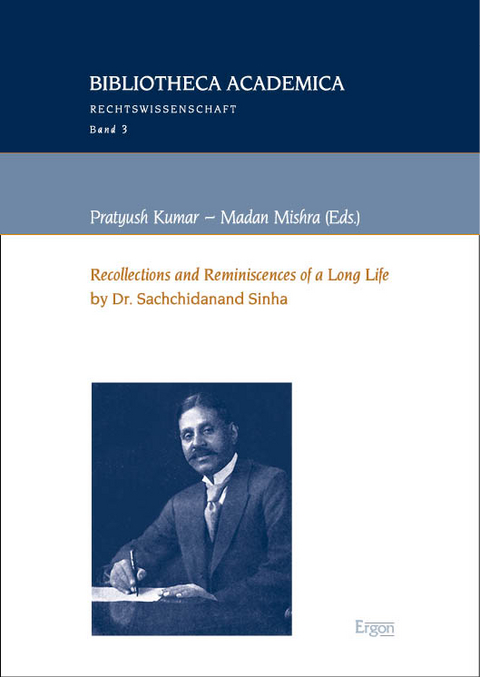 BIBLIOTHECA ACADEMICA
RECHTSWISSENSCHAFT
Band 3

Pratyush Kumar – Madan Mishra (Eds.)

Recollections and Reminiscences of a Long Life
by Dr. Sachchidanand Sinha

Ergon